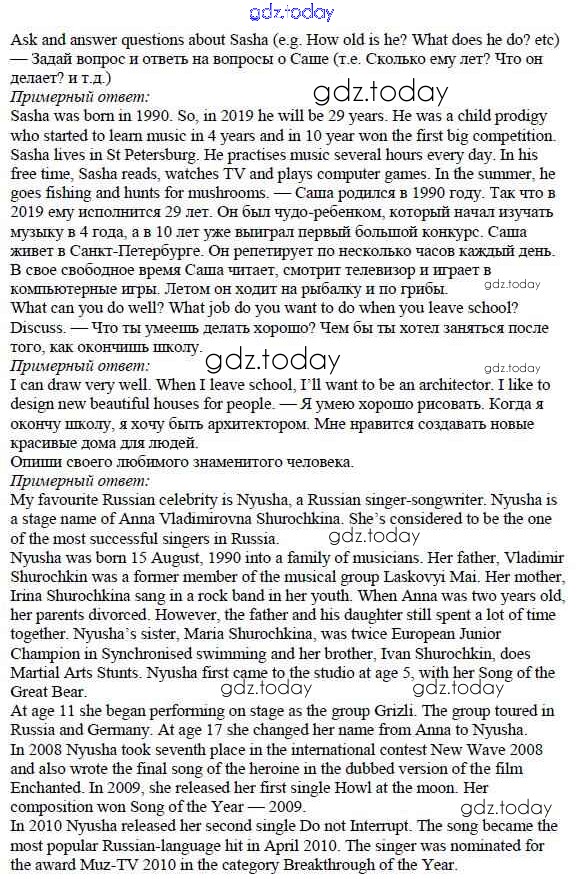 gdz.today

Ask and answer questions about Sasha (e.g. How old is he? What does he do? etc) — Задай вопрос и ответь на вопросы о Саше (т.е. Сколько ему лет? Что он делает? и т.д.)
Примерный ответ:
gdz.today
Sasha was born in 1990. So, in 2019 he will be 29 years. He was a child prodigy who started to learn music in 4 years and in 10 year won the first big competition. Sasha lives in St Petersburg. He practises music several hours every day. In his free time, Sasha reads, watches TV and plays computer games. In the summer, he goes fishing and hunts for mushrooms. — Саша родился в 1990 году. Так что в 2019 ему исполнится 29 лет. Он был чудо-ребенком, который начал изучать музыку в 4 года, а в 10 лет уже выиграл первый большой конкурс. Саша живет в Санкт-Петербурге. Он репетирует по несколько часов каждый день. В свое свободное время Саша читает, смотрит телевизор и играет в компьютерные игры. Летом он ходит на рыбалку и по грибы.
gdz.today
What can you do well? What job do you want to do when you leave school? Discuss. — Что ты умеешь делать хорошо? Чем бы ты хотел заняться после того, как окончишь школу.
gdz.today
Примерный ответ:
gdz.today
I can draw very well. When I leave school, I'll want to be an architector. I like to design new beautiful houses for people. — Я умею хорошо рисовать. Когда я окончу школу, я хочу быть архитектором. Мне нравится создавать новые красивые дома для людей.
Опиши своего любимого знаменитого человека.
Примерный ответ:
My favourite Russian celebrity is Nyusha, a Russian singer-songwriter. Nyusha is a stage name of Anna Vladimirovna Shurochkina. She's considered to be the one of the most successful singers in Russia.
gdz.today
Nyusha was born 15 August, 1990 into a family of musicians. Her father, Vladimir Shurochkin was a former member of the musical group Laskovyi Mai. Her mother, Irina Shurochkina sang in a rock band in her youth. When Anna was two years old, her parents divorced. However, the father and his daughter still spent a lot of time together. Nyusha's sister, Maria Shurochkina, was twice European Junior Champion in Synchronised swimming and her brother, Ivan Shurochkin, does Martial Arts Stunts. Nyusha first came to the studio at age 5, with her Song of the Great Bear.
gdz.today gdz.today
At age 11 she began performing on stage as the group Grizli. The group toured in Russia and Germany. At age 17 she changed her name from Anna to Nyusha.
In 2008 Nyusha took seventh place in the international contest New Wave 2008 and also wrote the final song of the heroine in the dubbed version of the film Enchanted. In 2009, she released her first single Howl at the moon. Her composition won Song of the Year — 2009.
gdz.today
In 2010 Nyusha released her second single Do not Interrupt. The song became the most popular Russian-language hit in April 2010. The singer was nominated for the award Muz-TV 2010 in the category Breakthrough of the Year.